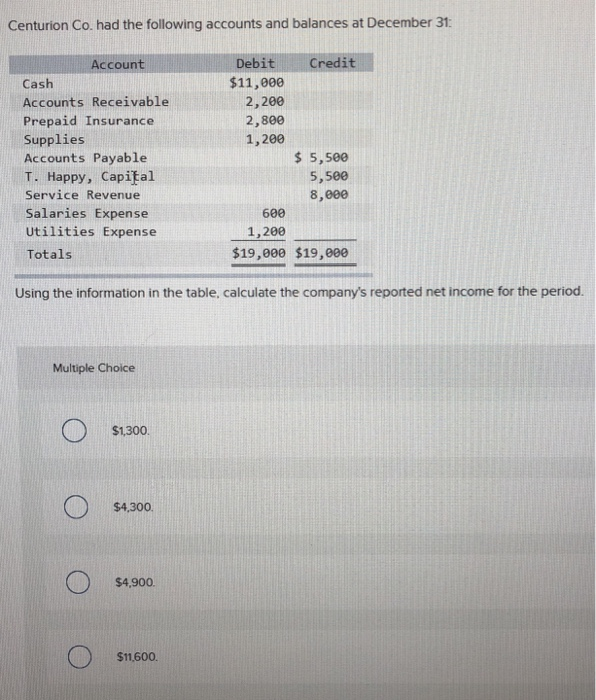 Centurion Co. had the following accounts and balances at December 31:

| Account | Debit | Credit |
|---|---|---|
| Cash | $11,000 | |
| Accounts Receivable | 2,200 | |
| Prepaid Insurance | 2,800 | |
| Supplies | 1,200 | |
| Accounts Payable | | $ 5,500 |
| T. Happy, Capital | | 5,500 |
| Service Revenue | | 8,000 |
| Salaries Expense | 600 | |
| Utilities Expense | 1,200 | |
| Totals | $19,000 | $19,000 |

Using the information in the table, calculate the company's reported net income for the period.

Multiple Choice

$1,300.

$4,300.

$4,900.

$11,600.